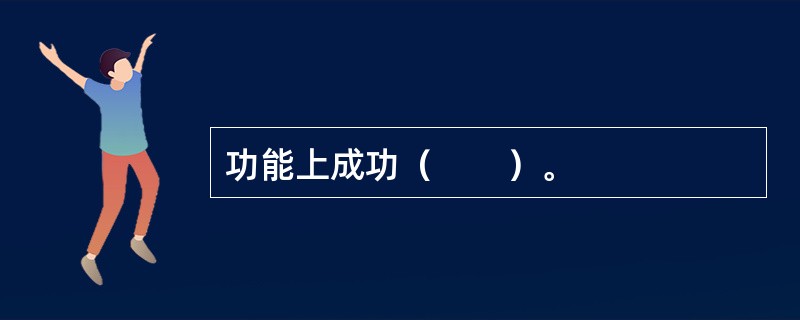 功能上成功（　　）。